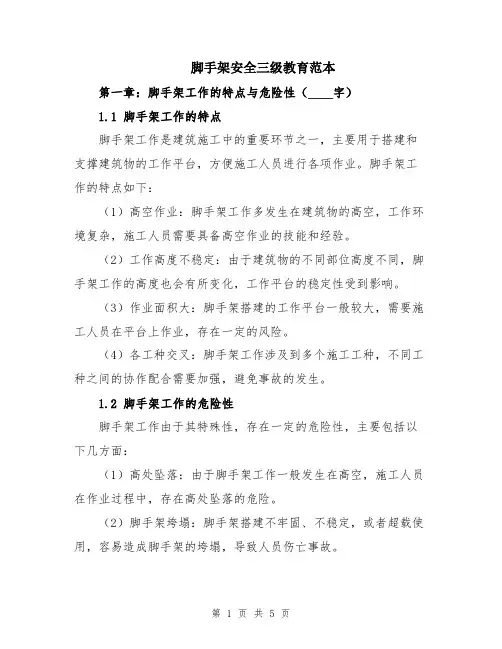 脚手架安全三级教育范本

第一章：脚手架工作的特点与危险性（____字）

1.1 脚手架工作的特点

脚手架工作是建筑施工中的重要环节之一，主要用于搭建和支撑建筑物的工作平台，方便施工人员进行各项作业。脚手架工作的特点如下：

（1）高空作业：脚手架工作多发生在建筑物的高空，工作环境复杂，施工人员需要具备高空作业的技能和经验。

（2）工作高度不稳定：由于建筑物的不同部位高度不同，脚手架工作的高度也会有所变化，工作平台的稳定性受到影响。

（3）作业面积大：脚手架搭建的工作平台一般较大，需要施工人员在平台上作业，存在一定的风险。

（4）各工种交叉：脚手架工作涉及到多个施工工种，不同工种之间的协作配合需要加强，避免事故的发生。

1.2 脚手架工作的危险性

脚手架工作由于其特殊性，存在一定的危险性，主要包括以下几方面：

（1）高处坠落：由于脚手架工作一般发生在高空，施工人员在作业过程中，存在高处坠落的危险。

（2）脚手架垮塌：脚手架搭建不牢固、不稳定，或者超载使用，容易造成脚手架的垮塌，导致人员伤亡事故。

第 1 页 共 5 页